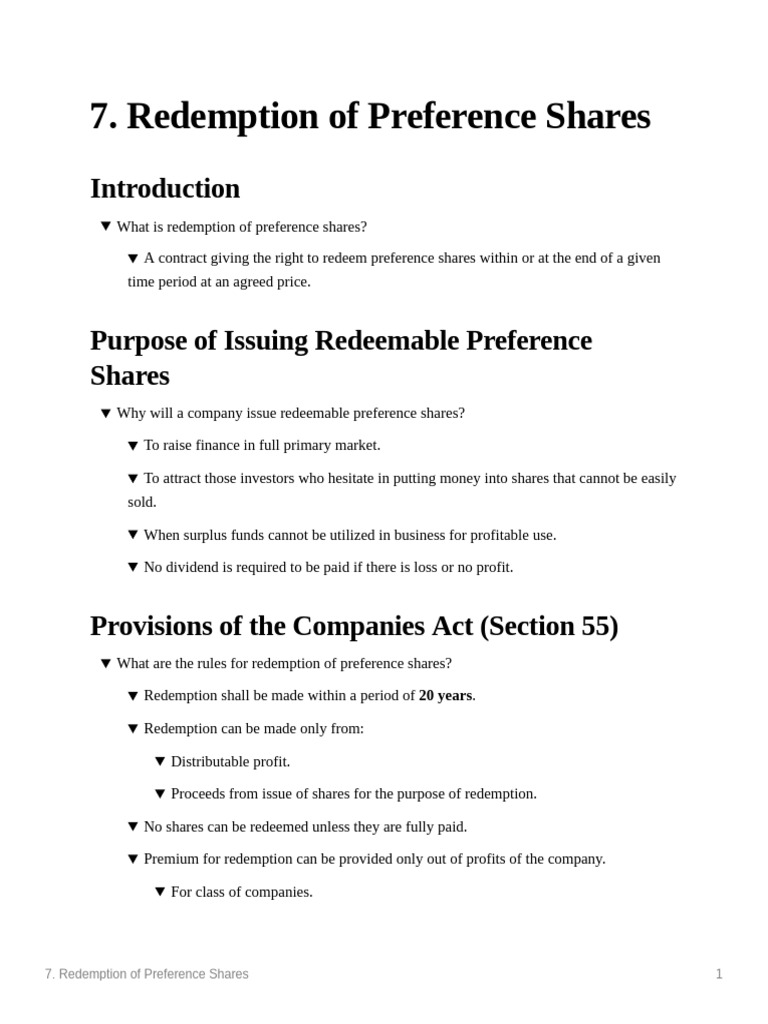 7. Redemption of Preference Shares

Introduction

▼ What is redemption of preference shares?

▼ A contract giving the right to redeem preference shares within or at the end of a given time period at an agreed price.

Purpose of Issuing Redeemable Preference Shares

▼ Why will a company issue redeemable preference shares?

▼ To raise finance in full primary market.

▼ To attract those investors who hesitate in putting money into shares that cannot be easily sold.

▼ When surplus funds cannot be utilized in business for profitable use.

▼ No dividend is required to be paid if there is loss or no profit.

Provisions of the Companies Act (Section 55)

▼ What are the rules for redemption of preference shares?

▼ Redemption shall be made within a period of 20 years.

▼ Redemption can be made only from:

▼ Distributable profit.

▼ Proceeds from issue of shares for the purpose of redemption.

▼ No shares can be redeemed unless they are fully paid.

▼ Premium for redemption can be provided only out of profits of the company.

▼ For class of companies.

7. Redemption of Preference Shares 1